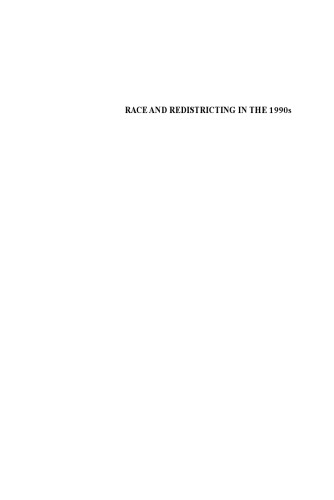 RACE AND REDISTRICTING IN THE 1990s